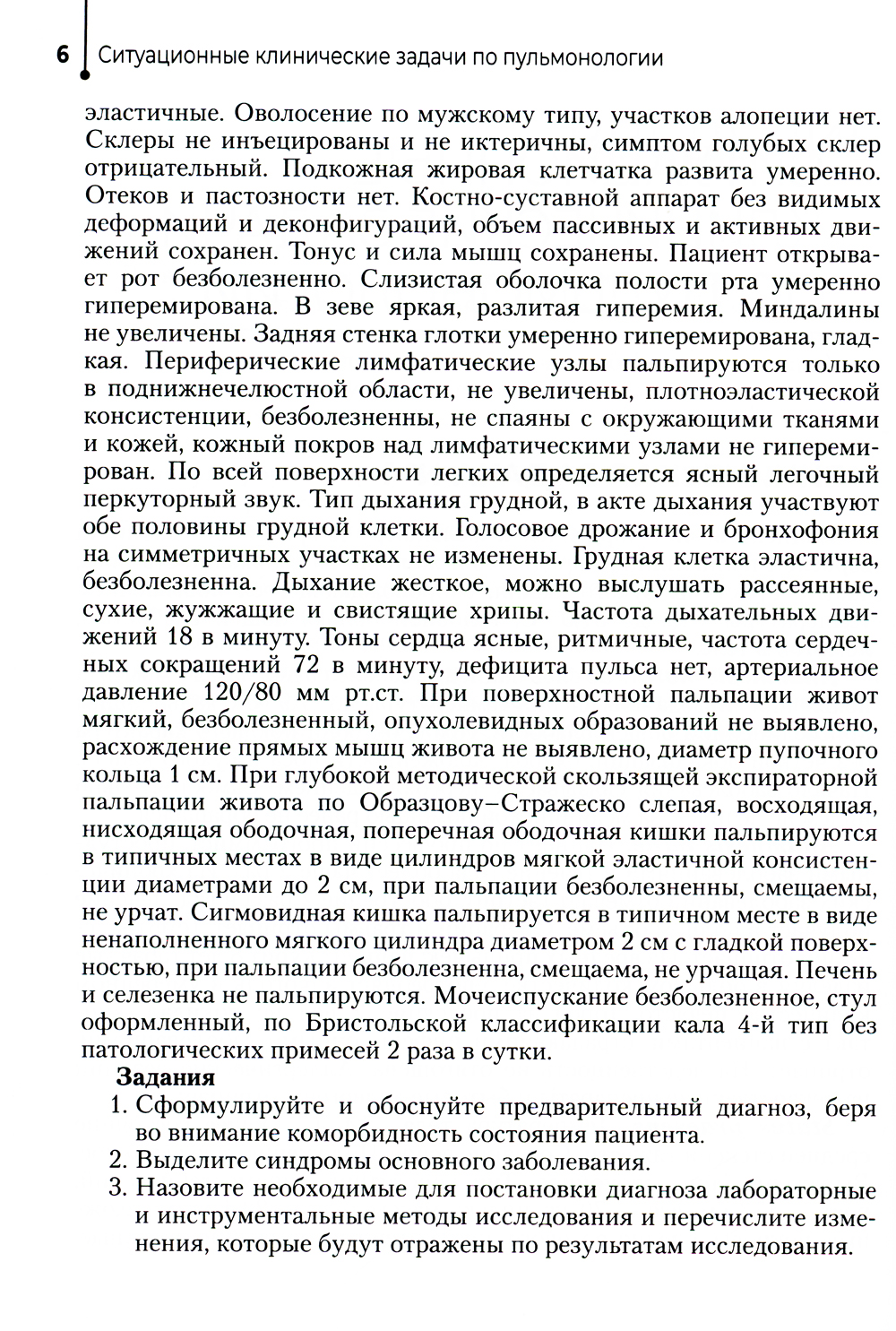 6 Ситуационные клинические задачи по пульмонологии

эластичные. Оволосение по мужскому типу, участков алопеции нет. Склеры не инъецированы и не иктеричны, симптом голубых склер отрицательный. Подкожная жировая клетчатка развита умеренно. Отеков и пастозности нет. Костно-суставной аппарат без видимых деформаций и деконфигураций, объем пассивных и активных движений сохранен. Тонус и сила мышц сохранены. Пациент открывает рот безболезненно. Слизистая оболочка полости рта умеренно гиперемирована. В зеве яркая, разлитая гиперемия. Миндалины не увеличены. Задняя стенка глотки умеренно гиперемирована, гладкая. Периферические лимфатические узлы пальпируются только в поднижнечелюстной области, не увеличены, плотноэластической консистенции, безболезненны, не спаяны с окружающими тканями и кожей, кожный покров над лимфатическими узлами не гиперемирован. По всей поверхности легких определяется ясный легочный перкуторный звук. Тип дыхания грудной, в акте дыхания участвуют обе половины грудной клетки. Голосовое дрожание и бронхофония на симметричных участках не изменены. Грудная клетка эластична, безболезненна. Дыхание жесткое, можно выслушать рассеянные, сухие, жужжащие и свистящие хрипы. Частота дыхательных движений 18 в минуту. Тоны сердца ясные, ритмичные, частота сердечных сокращений 72 в минуту, дефицита пульса нет, артериальное давление 120/80 мм рт.ст. При поверхностной пальпации живот мягкий, безболезненный, опухолевидных образований не выявлено, расхождение прямых мышц живота не выявлено, диаметр пупочного кольца 1 см. При глубокой методической скользящей экспираторной пальпации живота по Образцову–Стражеско слепая, восходящая, нисходящая ободочная, поперечная ободочная кишки пальпируются в типичных местах в виде цилиндров мягкой эластичной консистенции диаметрами до 2 см, при пальпации безболезненны, смещаемы, не урчат. Сигмовидная кишка пальпируется в типичном месте в виде ненаполненного мягкого цилиндра диаметром 2 см с гладкой поверхностью, при пальпации безболезненна, смещаема, не урчащая. Печень и селезенка не пальпируются. Мочеиспускание безболезненное, стул оформленный, по Бристольской классификации кала 4-й тип без патологических примесей 2 раза в сутки.

Задания
1. Сформулируйте и обоснуйте предварительный диагноз, беря во внимание коморбидность состояния пациента.
2. Выделите синдромы основного заболевания.
3. Назовите необходимые для постановки диагноза лабораторные и инструментальные методы исследования и перечислите изменения, которые будут отражены по результатам исследования.